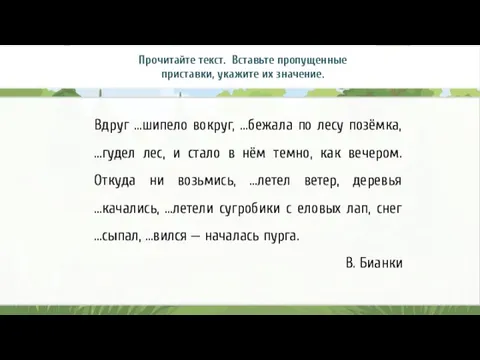 Прочитайте текст. Вставьте пропущенные приставки, укажите их значение.

Вдруг ...шипело вокруг, ...бежала по лесу позёмка, ...гудел лес, и стало в нём темно, как вечером. Откуда ни возьмись, ...летел ветер, деревья ...качались, ...летели сугробики с еловых лап, снег ...сыпал, ...вился — началась пурга.

В. Бианки